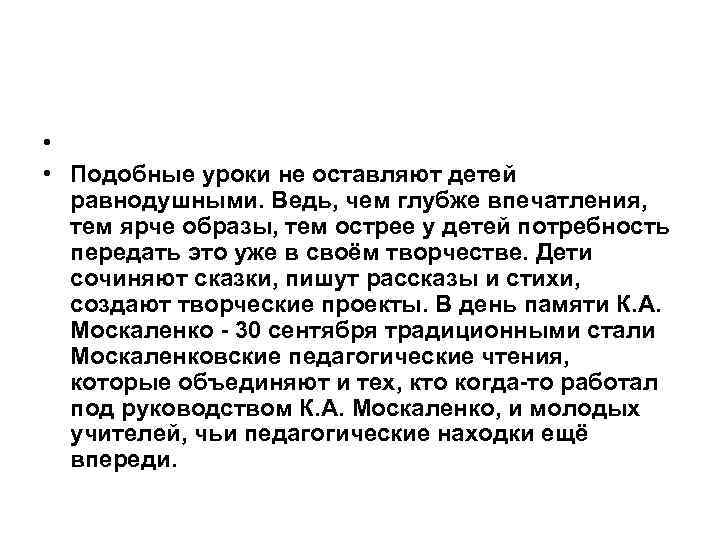 •

• Подобные уроки не оставляют детей равнодушными. Ведь, чем глубже впечатления, тем ярче образы, тем острее у детей потребность передать это уже в своём творчестве. Дети сочиняют сказки, пишут рассказы и стихи, создают творческие проекты. В день памяти К.А. Москаленко - 30 сентября традиционными стали Москаленковские педагогические чтения, которые объединяют и тех, кто когда-то работал под руководством К.А. Москаленко, и молодых учителей, чьи педагогические находки ещё впереди.